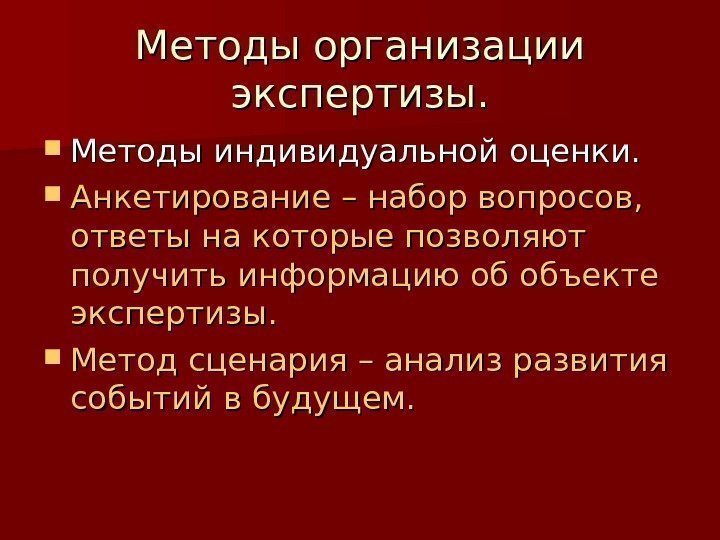 Методы организации экспертизы.

• Методы индивидуальной оценки.
• Анкетирование – набор вопросов, ответы на которые позволяют получить информацию об объекте экспертизы.
• Метод сценария – анализ развития событий в будущем.